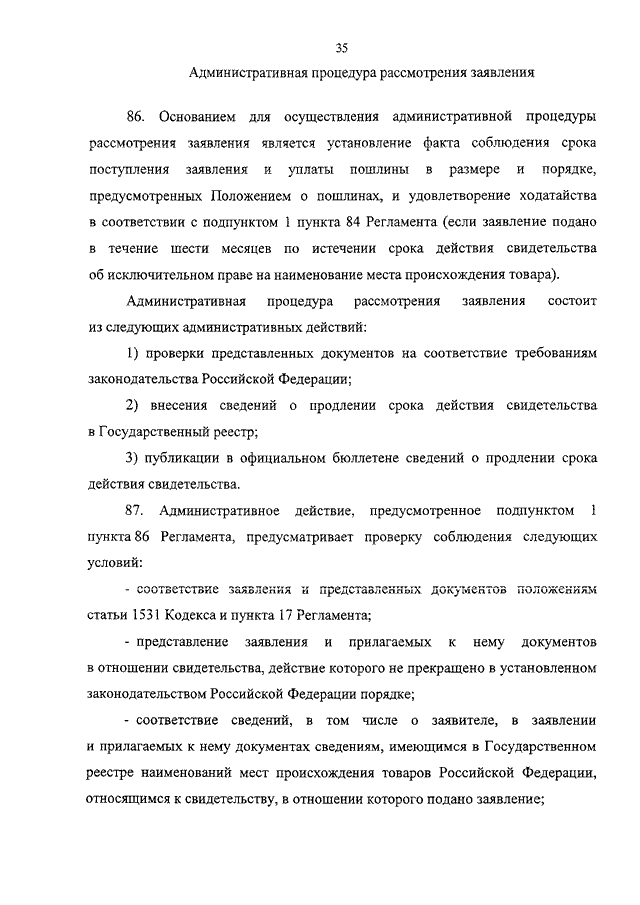 35

Административная процедура рассмотрения заявления

86. Основанием для осуществления административной процедуры рассмотрения заявления является установление факта соблюдения срока поступления заявления и уплаты пошлины в размере и порядке, предусмотренных Положением о пошлинах, и удовлетворение ходатайства в соответствии с подпунктом 1 пункта 84 Регламента (если заявление подано в течение шести месяцев по истечении срока действия свидетельства об исключительном праве на наименование места происхождения товара).

Административная процедура рассмотрения заявления состоит из следующих административных действий:

1) проверки представленных документов на соответствие требованиям законодательства Российской Федерации;

2) внесения сведений о продлении срока действия свидетельства в Государственный реестр;

3) публикации в официальном бюллетене сведений о продлении срока действия свидетельства.

87. Административное действие, предусмотренное подпунктом 1 пункта 86 Регламента, предусматривает проверку соблюдения следующих условий:

- соответствие заявления и представленных документов положениям статьи 1531 Кодекса и пункта 17 Регламента;

- представление заявления и прилагаемых к нему документов в отношении свидетельства, действие которого не прекращено в установленном законодательством Российской Федерации порядке;

- соответствие сведений, в том числе о заявителе, в заявлении и прилагаемых к нему документах сведениям, имеющимся в Государственном реестре наименований мест происхождения товаров Российской Федерации, относящимся к свидетельству, в отношении которого подано заявление;